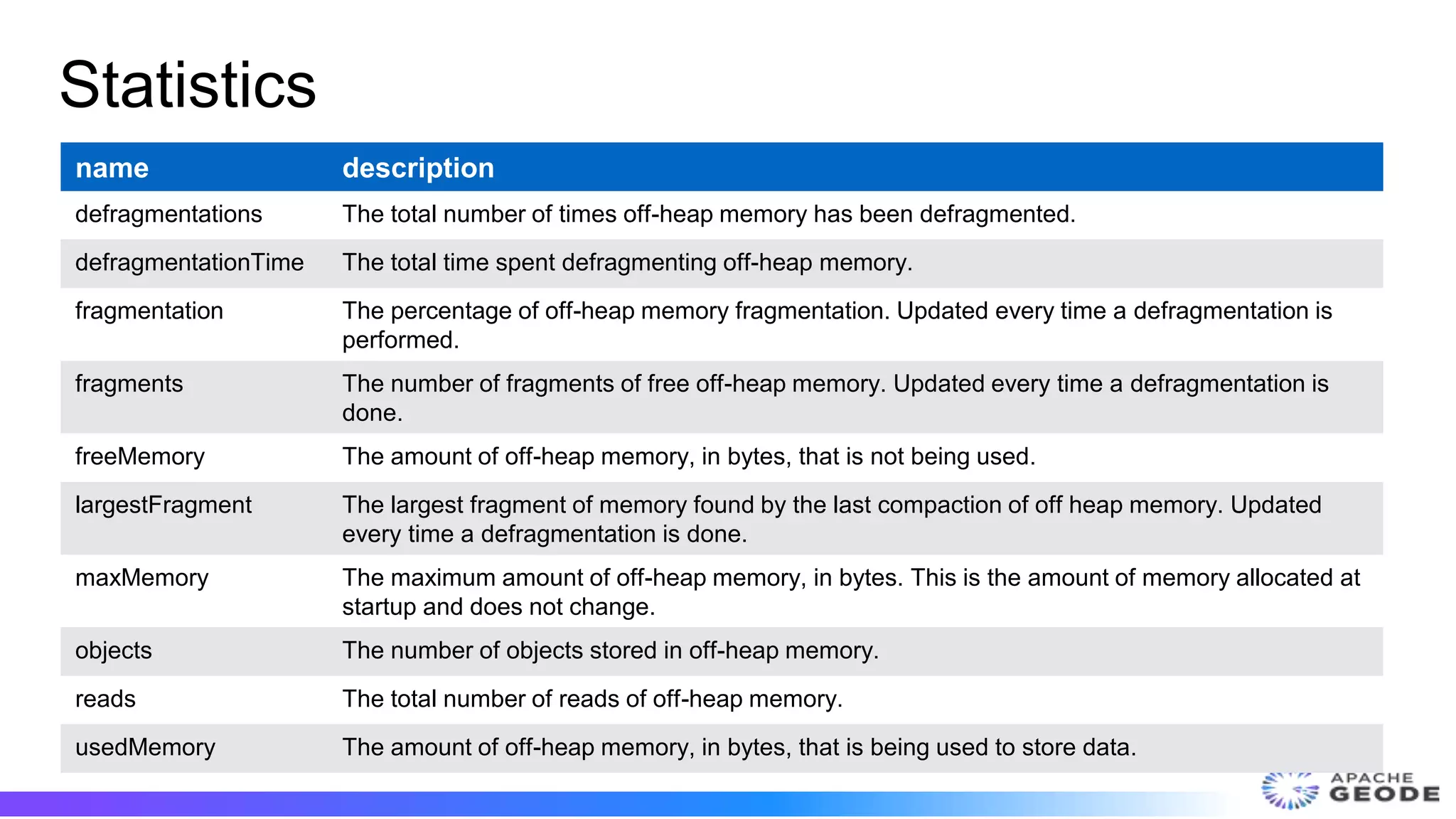 Statistics

| name | description |
|---|---|
| defragmentations | The total number of times off-heap memory has been defragmented. |
| defragmentationTime | The total time spent defragmenting off-heap memory. |
| fragmentation | The percentage of off-heap memory fragmentation. Updated every time a defragmentation is performed. |
| fragments | The number of fragments of free off-heap memory. Updated every time a defragmentation is done. |
| freeMemory | The amount of off-heap memory, in bytes, that is not being used. |
| largestFragment | The largest fragment of memory found by the last compaction of off heap memory. Updated every time a defragmentation is done. |
| maxMemory | The maximum amount of off-heap memory, in bytes. This is the amount of memory allocated at startup and does not change. |
| objects | The number of objects stored in off-heap memory. |
| reads | The total number of reads of off-heap memory. |
| usedMemory | The amount of off-heap memory, in bytes, that is being used to store data. |

APACHE GEODE